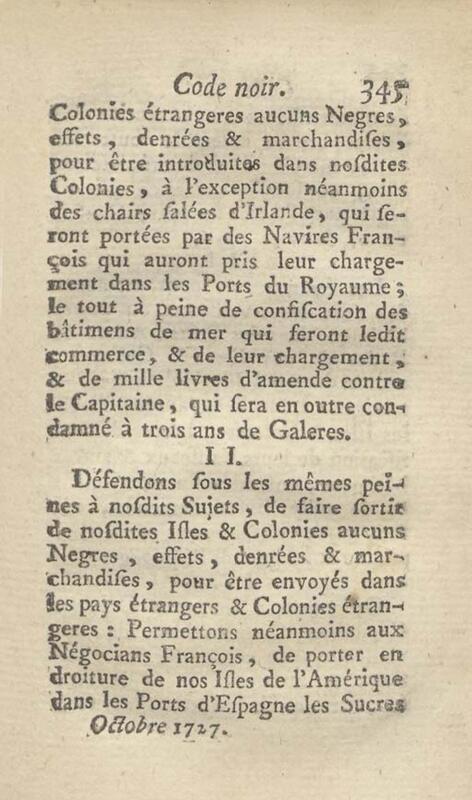 Code noir. 345

Colonies étrangeres aucuns Negres, effets, denrées & marchandises, pour être introduites dans nosdites Colonies, à l'exception néanmoins des chairs salées d'Irlande, qui seront portées par des Navires François qui auront pris leur chargement dans les Ports du Royaume; le tout à peine de confiscation des bâtimens de mer qui feront ledit commerce, & de leur chargement, & de mille livres d'amende contre le Capitaine, qui sera en outre condamné à trois ans de Galeres.

II.

Défendons sous les mêmes peines à nosdits Sujets, de faire sortir de nosdites Isles & Colonies aucuns Negres, effets, denrées & marchandises, pour être envoyés dans les pays étrangers & Colonies étrangeres: Permettons néanmoins aux Négocians François, de porter en droiture de nos Isles de l'Amérique dans les Ports d'Espagne les Sucres

Octobre 1727.